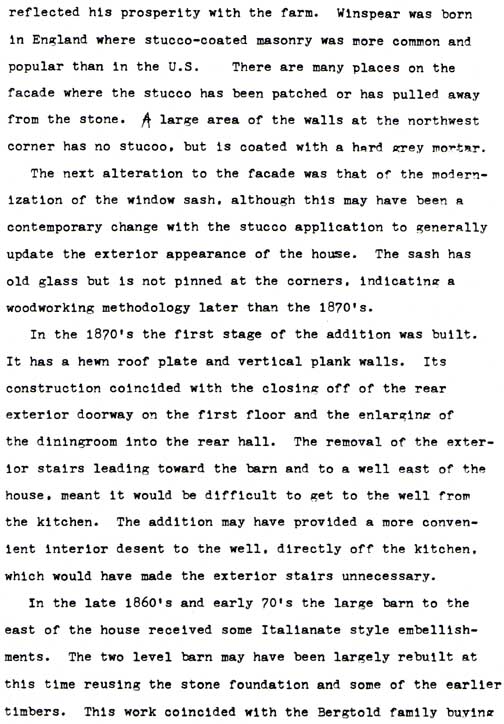 reflected his prosperity with the farm. Winspear was born in England where stucco-coated masonry was more common and popular than in the U.S. There are many places on the facade where the stucco has been patched or has pulled away from the stone. A large area of the walls at the northwest corner has no stucoo, but is coated with a hard grey mortar.

The next alteration to the facade was that of the modernization of the window sash, although this may have been a contemporary change with the stucco application to generally update the exterior appearance of the house. The sash has old glass but is not pinned at the corners, indicating a woodworking methodology later than the 1870's.

In the 1870's the first stage of the addition was built. It has a hewn roof plate and vertical plank walls. Its construction coincided with the closing off of the rear exterior doorway on the first floor and the enlarging of the diningroom into the rear hall. The removal of the exterior stairs leading toward the barn and to a well east of the house, meant it would be difficult to get to the well from the kitchen. The addition may have provided a more convenient interior desent to the well, directly off the kitchen, which would have made the exterior stairs unnecessary.

In the late 1860's and early 70's the large barn to the east of the house received some Italianate style embellishments. The two level barn may have been largely rebuilt at this time reusing the stone foundation and some of the earlier timbers. This work coincided with the Bergtold family buying